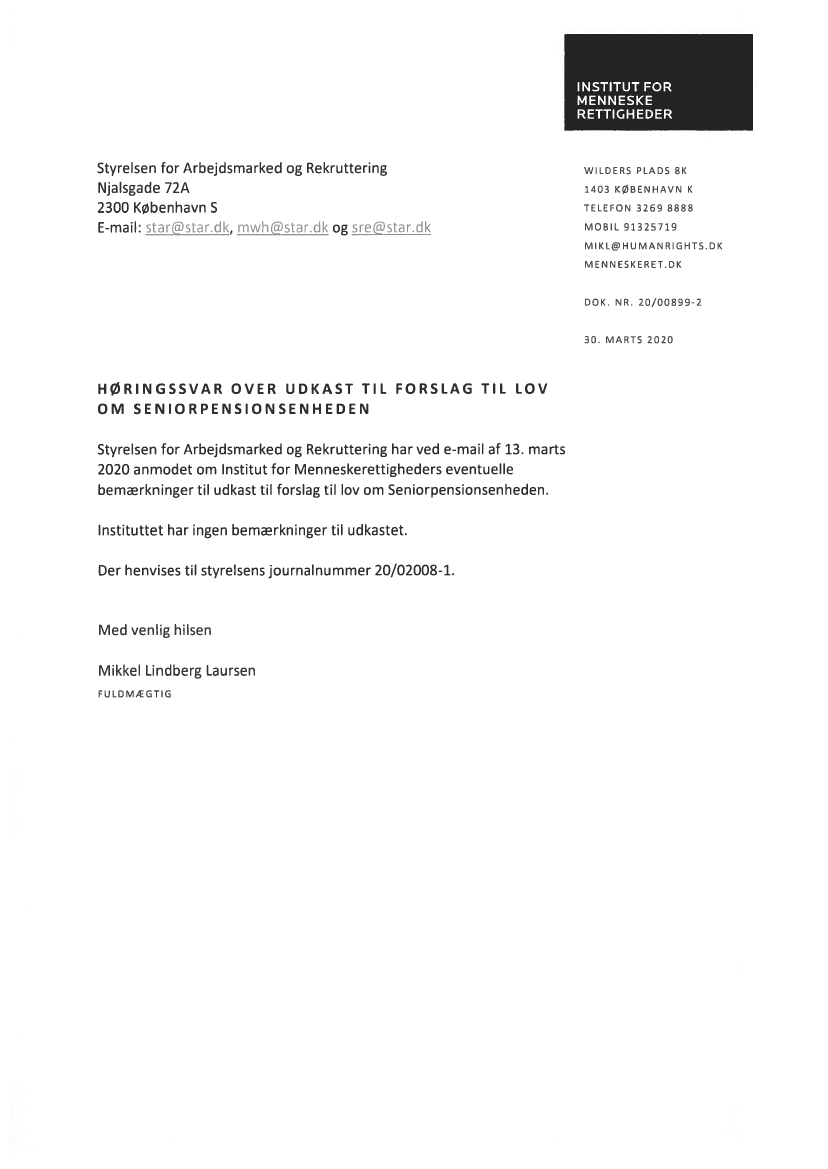 INSTITUT FOR MENNESKE RETTIGHEDER

Styrelsen for Arbejdsmarked og Rekruttering
Njalsgade 72A
2300 København S
E-mail: star@star.dk, mwh@star.dk og sre@star.dk

WILDERS PLADS 8K
1403 KØBENHAVN K
TELEFON 3269 8888
MOBIL 91325719
MIKL@HUMANRIGHTS.DK
MENNESKERET.DK

DOK. NR. 20/00899-2

30. MARTS 2020

HØRINGSSVAR OVER UDKAST TIL FORSLAG TIL LOV OM SENIORPENSIONSENHEDEN

Styrelsen for Arbejdsmarked og Rekruttering har ved e-mail af 13. marts 2020 anmodet om Institut for Menneskerettigheders eventuelle bemærkninger til udkast til forslag til lov om Seniorpensionsenheden.

Instituttet har ingen bemærkninger til udkastet.

Der henvises til styrelsens journalnummer 20/02008-1.

Med venlig hilsen

Mikkel Lindberg Laursen
FULDMÆGTIG